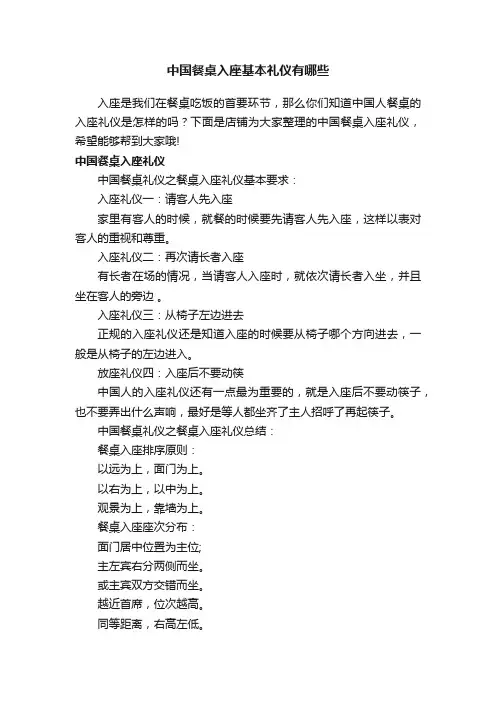 中国餐桌入座基本礼仪有哪些

入座是我们在餐桌吃饭的首要环节，那么你们知道中国人餐桌的入座礼仪是怎样的吗？下面是店铺为大家整理的中国餐桌入座礼仪，希望能够帮到大家哦!

中国餐桌入座礼仪

中国餐桌礼仪之餐桌入座礼仪基本要求：

入座礼仪一：请客人先入座

家里有客人的时候，就餐的时候要先请客人先入座，这样以表对客人的重视和尊重。

入座礼仪二：再次请长者入座

有长者在场的情况，当请客人入座时，就依次请长者入坐，并且坐在客人的旁边 。

入座礼仪三：从椅子左边进去

正规的入座礼仪还是知道入座的时候要从椅子哪个方向进去，一般是从椅子的左边进入。

放座礼仪四：入座后不要动筷

中国人的入座礼仪还有一点最为重要的，就是入座后不要动筷子，也不要弄出什么声响，最好是等人都坐齐了主人招呼了再起筷子。

中国餐桌礼仪之餐桌入座礼仪总结：

餐桌入座排序原则：

以远为上，面门为上。

以右为上，以中为上。

观景为上，靠墙为上。

餐桌入座座次分布：

面门居中位置为主位;

主左宾右分两侧而坐。

或主宾双方交错而坐。

越近首席，位次越高。

同等距离，右高左低。